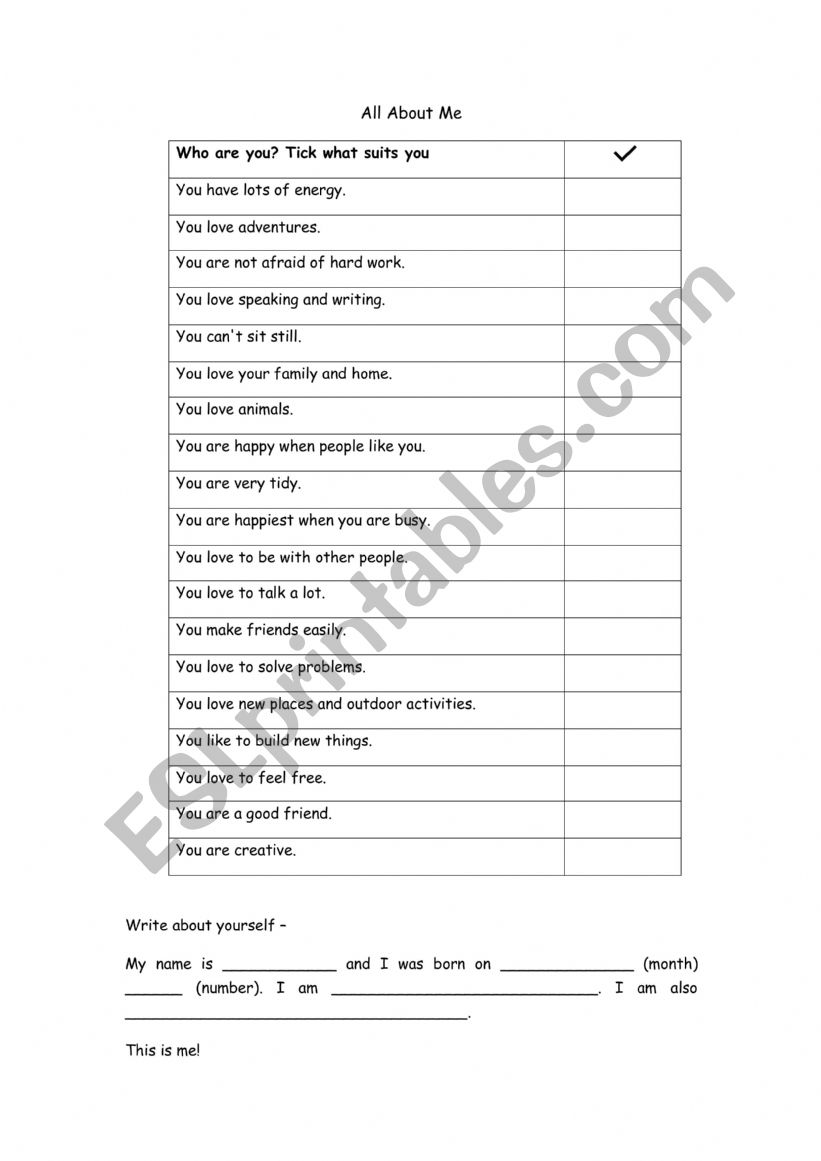 All About Me

| Who are you? Tick what suits you | ✓ |
|---|---|
| You have lots of energy. | |
| You love adventures. | |
| You are not afraid of hard work. | |
| You love speaking and writing. | |
| You can't sit still. | |
| You love your family and home. | |
| You love animals. | |
| You are happy when people like you. | |
| You are very tidy. | |
| You are happiest when you are busy. | |
| You love to be with other people. | |
| You love to talk a lot. | |
| You make friends easily. | |
| You love to solve problems. | |
| You love new places and outdoor activities. | |
| You like to build new things. | |
| You love to feel free. | |
| You are a good friend. | |
| You are creative. | |

Write about yourself –

My name is ____________ and I was born on ______________ (month) ______ (number). I am ____________________________. I am also ____________________________________.

This is me!

ESLprintables.com